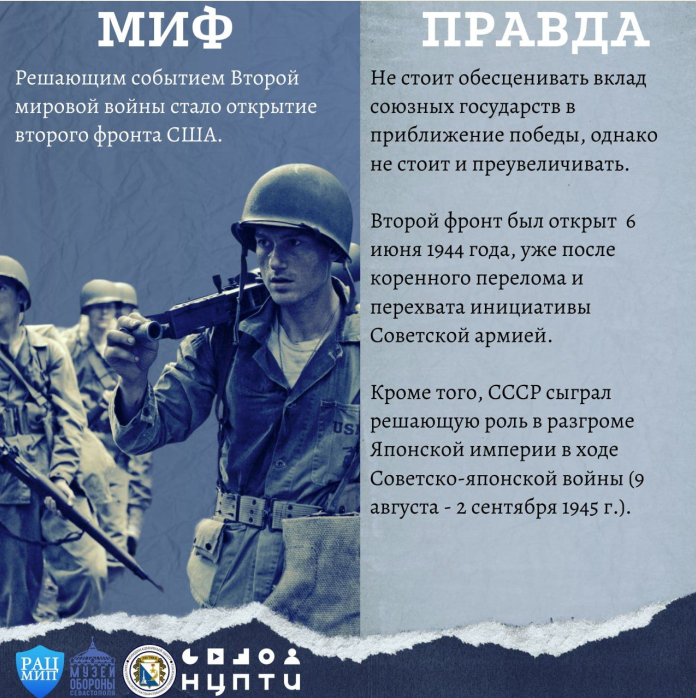 МИФ

Решающим событием Второй мировой войны стало открытие второго фронта США.

ПРАВДА

Не стоит обесценивать вклад союзных государств в приближение победы, однако не стоит и преувеличивать.

Второй фронт был открыт 6 июня 1944 года, уже после коренного перелома и перехвата инициативы Советской армией.

Кроме того, СССР сыграл решающую роль в разгроме Японской империи в ходе Советско-японской войны (9 августа - 2 сентября 1945 г.).

US

РАЦ МИП

МУЗЕЙ ОБОРОНЫ СЕВАСТОПОЛЯ

НЦПТИ